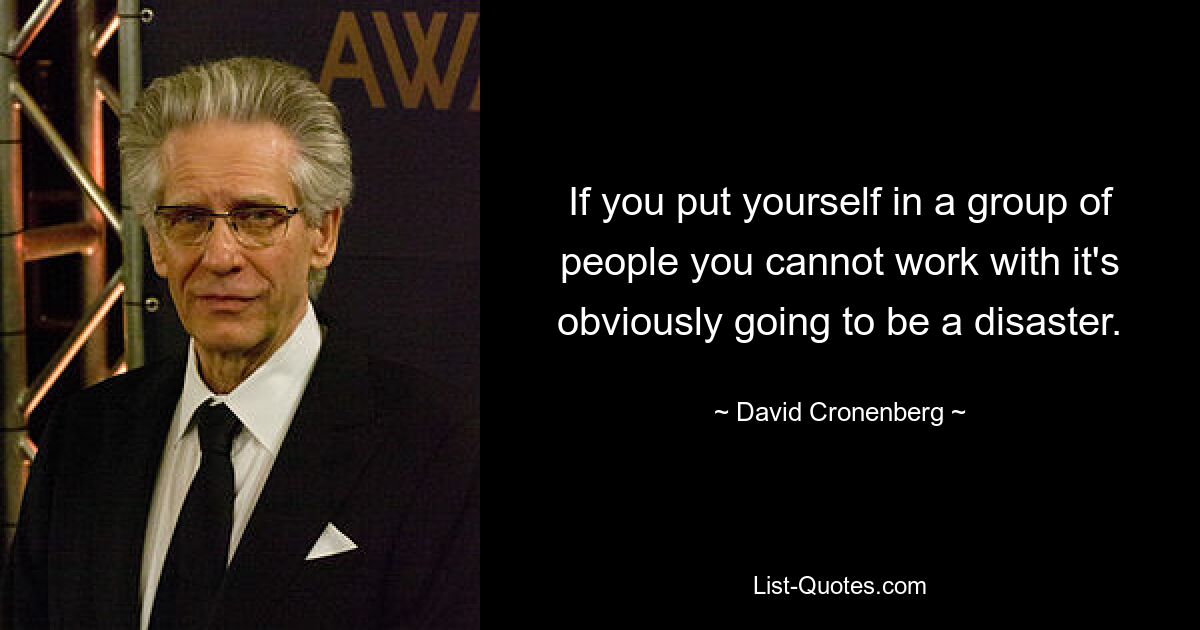 AW

If you put yourself in a group of people you cannot work with it's obviously going to be a disaster.

~ David Cronenberg ~

List-Quotes.com